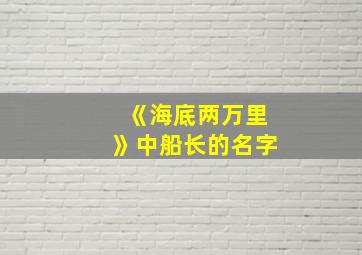 《海底两万里》中船长的名字